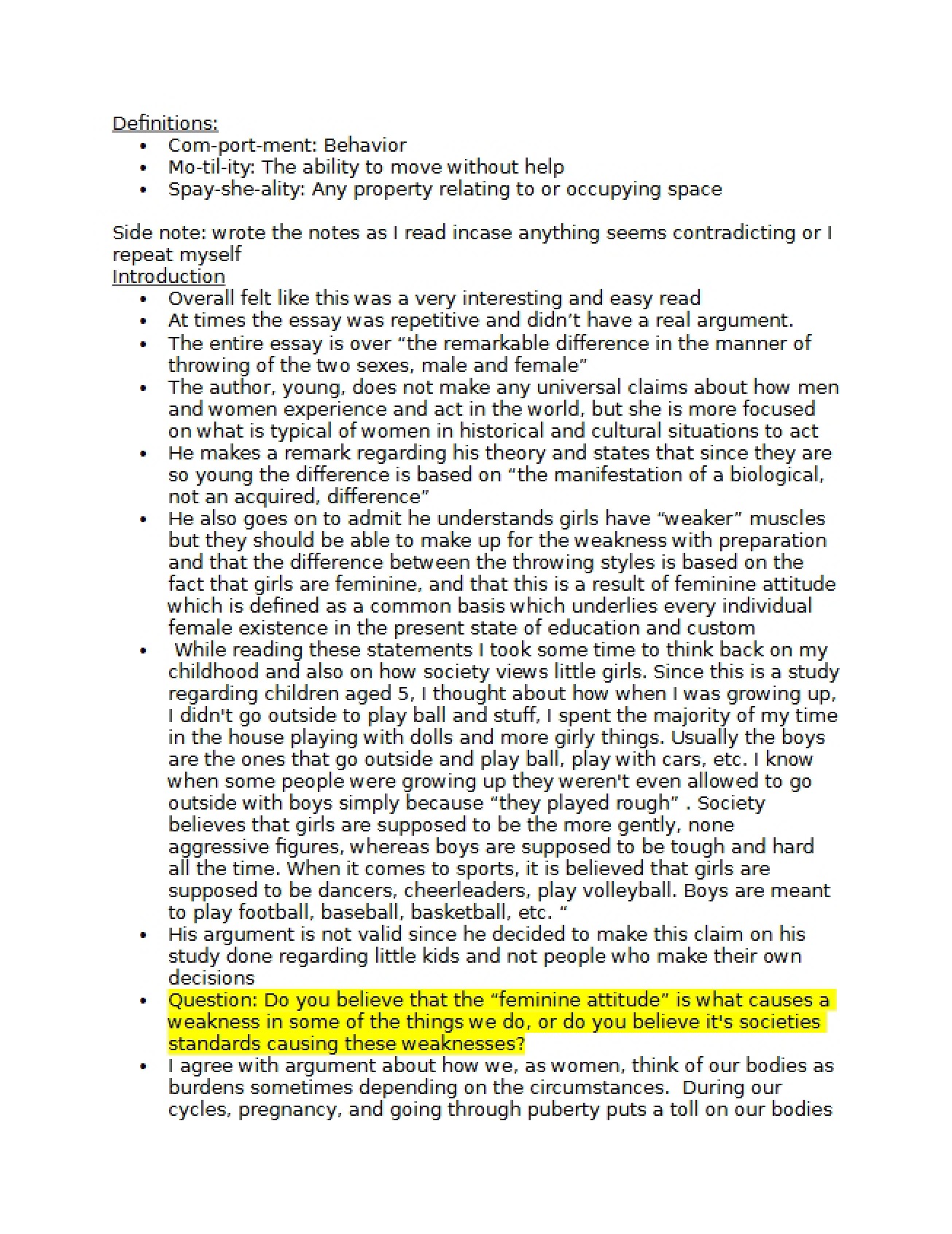 Definitions:
• Com-port-ment: Behavior
• Mo-til-ity: The ability to move without help
• Spay-she-ality: Any property relating to or occupying space

Side note: wrote the notes as I read incase anything seems contradicting or I repeat myself

Introduction
• Overall felt like this was a very interesting and easy read
• At times the essay was repetitive and didn't have a real argument.
• The entire essay is over "the remarkable difference in the manner of throwing of the two sexes, male and female"
• The author, young, does not make any universal claims about how men and women experience and act in the world, but she is more focused on what is typical of women in historical and cultural situations to act
• He makes a remark regarding his theory and states that since they are so young the difference is based on "the manifestation of a biological, not an acquired, difference"
• He also goes on to admit he understands girls have "weaker" muscles but they should be able to make up for the weakness with preparation and that the difference between the throwing styles is based on the fact that girls are feminine, and that this is a result of feminine attitude which is defined as a common basis which underlies every individual female existence in the present state of education and custom
• While reading these statements I took some time to think back on my childhood and also on how society views little girls. Since this is a study regarding children aged 5, I thought about how when I was growing up, I didn't go outside to play ball and stuff, I spent the majority of my time in the house playing with dolls and more girly things. Usually the boys are the ones that go outside and play ball, play with cars, etc. I know when some people were growing up they weren't even allowed to go outside with boys simply because "they played rough" . Society believes that girls are supposed to be the more gently, none aggressive figures, whereas boys are supposed to be tough and hard all the time. When it comes to sports, it is believed that girls are supposed to be dancers, cheerleaders, play volleyball. Boys are meant to play football, baseball, basketball, etc. "
• His argument is not valid since he decided to make this claim on his study done regarding little kids and not people who make their own decisions
• Question: Do you believe that the "feminine attitude" is what causes a weakness in some of the things we do, or do you believe it's societies standards causing these weaknesses?
• I agree with argument about how we, as women, think of our bodies as burdens sometimes depending on the circumstances. During our cycles, pregnancy, and going through puberty puts a toll on our bodies